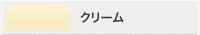 クリーム